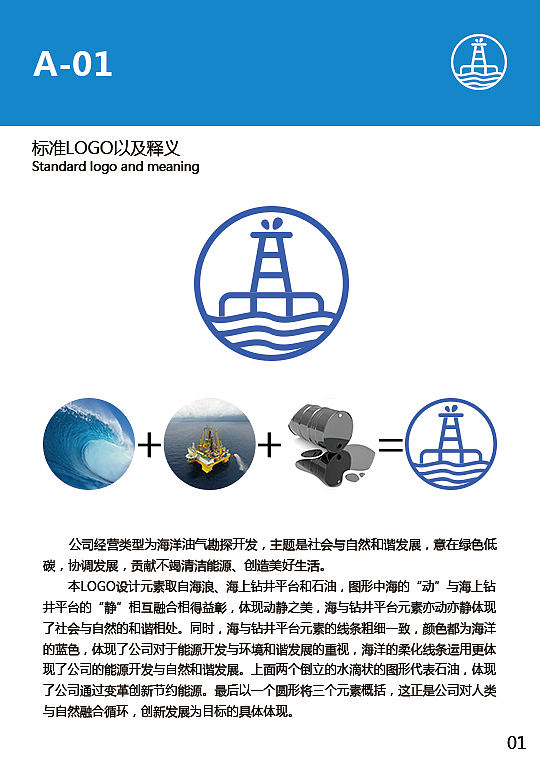 A-01

标准LOGO以及释义
Standard logo and meaning

+ + =

公司经营类型为海洋油气勘探开发，主题是社会与自然和谐发展，意在绿色低碳，协调发展，贡献不竭清洁能源、创造美好生活。

本LOGO设计元素取自海浪、海上钻井平台和石油，图形中海的“动”与海上钻井平台的“静”相互融合相得益彰，体现动静之美，海与钻井平台元素亦动亦静体现了社会与自然的和谐相处。同时，海与钻井平台元素的线条粗细一致，颜色都为海洋的蓝色，体现了公司对于能源开发与环境和谐发展的重视，海洋的柔化线条运用更体现了公司的能源开发与自然和谐发展。上面两个倒立的水滴状的图形代表石油，体现了公司通过变革创新节约能源。最后以一个圆形将三个元素概括，这正是公司对人类与自然融合循环，创新发展为目标的具体体现。

01